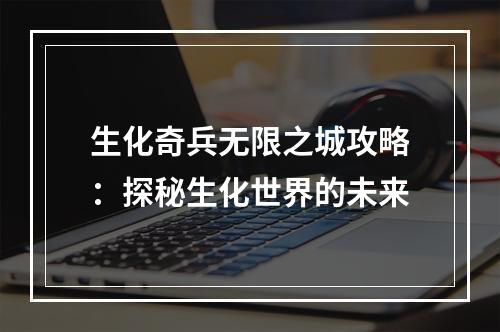 生化奇兵无限之城攻略：探秘生化世界的未来